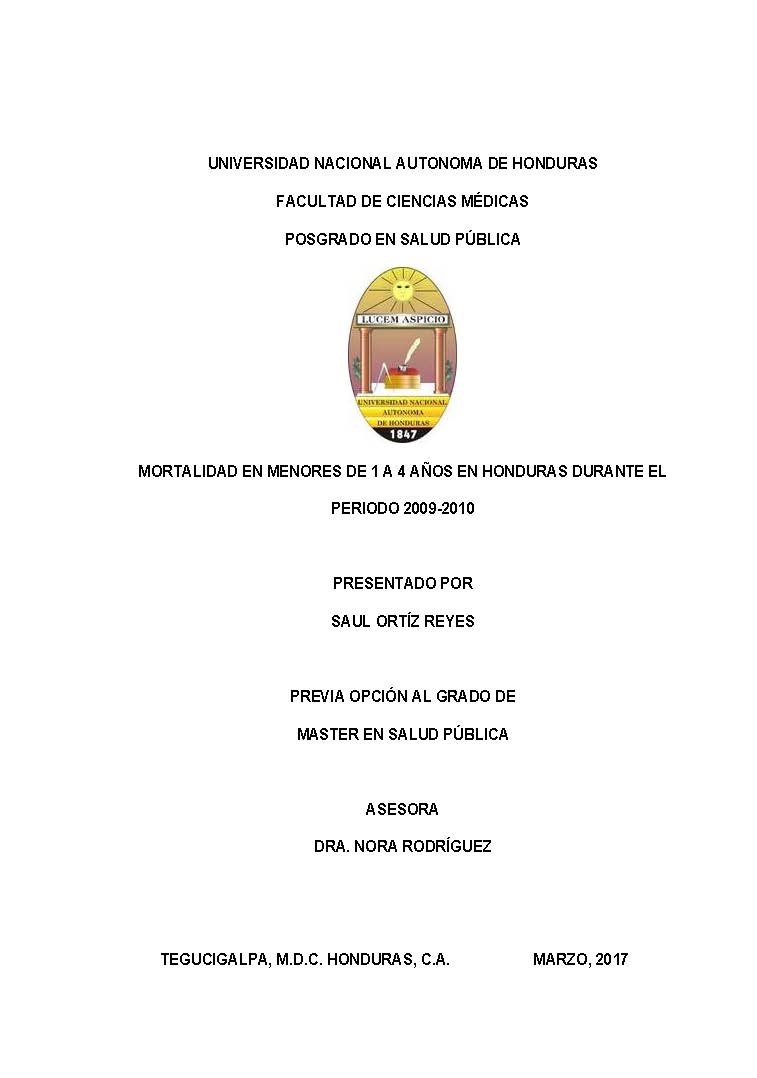 UNIVERSIDAD NACIONAL AUTONOMA DE HONDURAS

FACULTAD DE CIENCIAS MÉDICAS

POSGRADO EN SALUD PÚBLICA

LUCEM ASPICIO

UNIVERSIDAD NACIONAL AUTONOMA DE HONDURAS

1847

MORTALIDAD EN MENORES DE 1 A 4 AÑOS EN HONDURAS DURANTE EL PERIODO 2009-2010

PRESENTADO POR

SAUL ORTÍZ REYES

PREVIA OPCIÓN AL GRADO DE

MASTER EN SALUD PÚBLICA

ASESORA

DRA. NORA RODRÍGUEZ

TEGUCIGALPA, M.D.C. HONDURAS, C.A.

MARZO, 2017